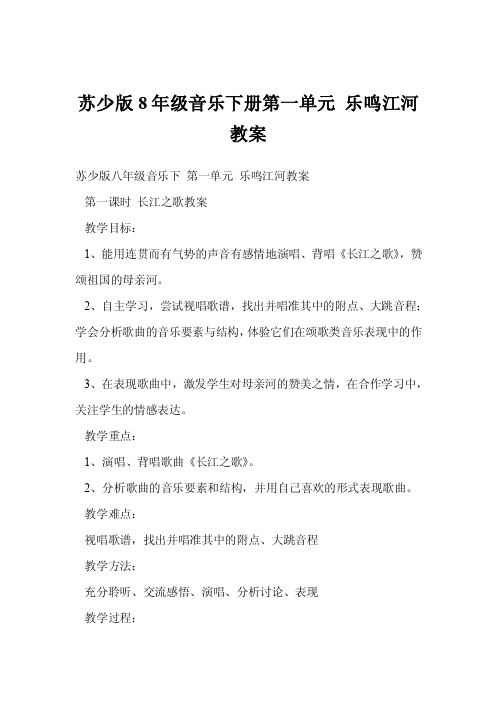 苏少版 8 年级音乐下册第一单元 乐鸣江河教案

苏少版八年级音乐下 第一单元 乐鸣江河教案

第一课时 长江之歌教案

教学目标：

1、能用连贯而有气势的声音有感情地演唱、背唱《长江之歌》，赞颂祖国的母亲河。

2、自主学习，尝试视唱歌谱，找出并唱准其中的附点、大跳音程；学会分析歌曲的音乐要素与结构，体验它们在颂歌类音乐表现中的作用。

3、在表现歌曲中，激发学生对母亲河的赞美之情，在合作学习中，关注学生的情感表达。

教学重点：

1、演唱、背唱歌曲《长江之歌》。

2、分析歌曲的音乐要素和结构，并用自己喜欢的形式表现歌曲。

教学难点：

视唱歌谱，找出并唱准其中的附点、大跳音程

教学方法：

充分聆听、交流感悟、演唱、分析讨论、表现

教学过程：